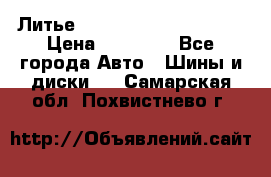 Литье

Цена Все города Авто Шины и диски Самарская обл Похвистнево г

http://Объявлений.сайт